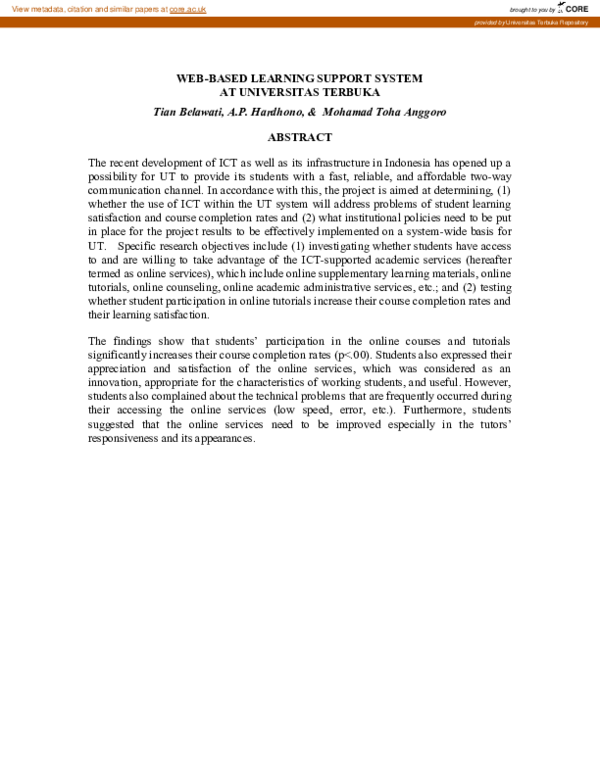 View metadata, citation and similar papers at core.ac.uk

brought to you by CORE

provided by Universitas Terbuka Repository

WEB-BASED LEARNING SUPPORT SYSTEM AT UNIVERSITAS TERBUKA

Tian Belawati, A.P. Hardhono, & Mohamad Toha Anggoro

ABSTRACT

The recent development of ICT as well as its infrastructure in Indonesia has opened up a possibility for UT to provide its students with a fast, reliable, and affordable two-way communication channel. In accordance with this, the project is aimed at determining, (1) whether the use of ICT within the UT system will address problems of student learning satisfaction and course completion rates and (2) what institutional policies need to be put in place for the project results to be effectively implemented on a system-wide basis for UT. Specific research objectives include (1) investigating whether students have access to and are willing to take advantage of the ICT-supported academic services (hereafter termed as online services), which include online supplementary learning materials, online tutorials, online counseling, online academic administrative services, etc.; and (2) testing whether student participation in online tutorials increase their course completion rates and their learning satisfaction.

The findings show that students' participation in the online courses and tutorials significantly increases their course completion rates (p<.00). Students also expressed their appreciation and satisfaction of the online services, which was considered as an innovation, appropriate for the characteristics of working students, and useful. However, students also complained about the technical problems that are frequently occurred during their accessing the online services (low speed, error, etc.). Furthermore, students suggested that the online services need to be improved especially in the tutors' responsiveness and its appearances.